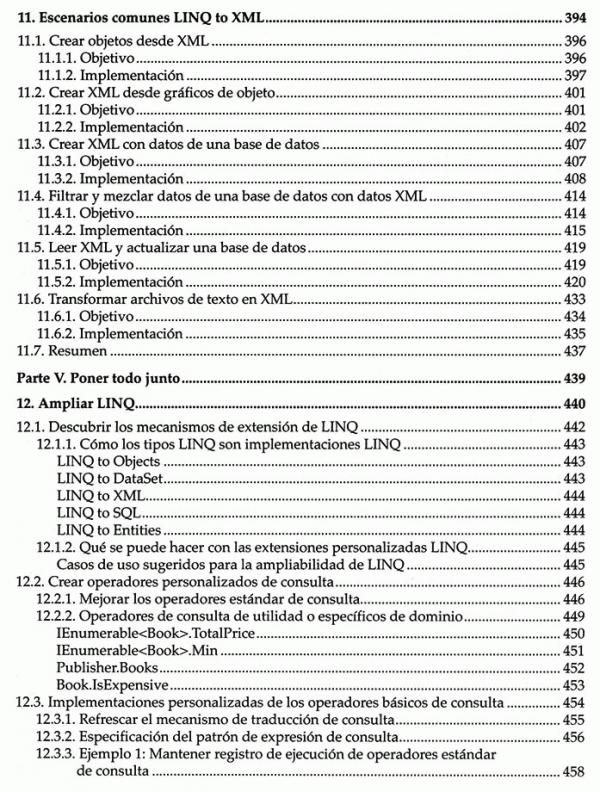 11. Escenarios comunes LINQ to XML ........ 394

11.1. Crear objetos desde XML ........ 396
11.1.1. Objetivo ........ 396
11.1.2. Implementación ........ 397
11.2. Crear XML desde gráficos de objeto ........ 401
11.2.1. Objetivo ........ 401
11.2.2. Implementación ........ 402
11.3. Crear XML con datos de una base de datos ........ 407
11.3.1. Objetivo ........ 407
11.3.2. Implementación ........ 408
11.4. Filtrar y mezclar datos de una base de datos con datos XML ........ 414
11.4.1. Objetivo ........ 414
11.4.2. Implementación ........ 415
11.5. Leer XML y actualizar una base de datos ........ 419
11.5.1. Objetivo ........ 419
11.5.2. Implementación ........ 420
11.6. Transformar archivos de texto en XML ........ 433
11.6.1. Objetivo ........ 434
11.6.2. Implementación ........ 435
11.7. Resumen ........ 437

Parte V. Poner todo junto ........ 439

12. Ampliar LINQ ........ 440

12.1. Descubrir los mecanismos de extensión de LINQ ........ 442
12.1.1. Cómo los tipos LINQ son implementaciones LINQ ........ 443
LINQ to Objects ........ 443
LINQ to DataSet ........ 443
LINQ to XML ........ 444
LINQ to SQL ........ 444
LINQ to Entities ........ 444
12.1.2. Qué se puede hacer con las extensiones personalizadas LINQ ........ 445
Casos de uso sugeridos para la ampliabilidad de LINQ ........ 445
12.2. Crear operadores personalizados de consulta ........ 446
12.2.1. Mejorar los operadores estándar de consulta ........ 446
12.2.2. Operadores de consulta de utilidad o específicos de dominio ........ 449
IEnumerable<Book>.TotalPrice ........ 450
IEnumerable<Book>.Min ........ 451
Publisher.Books ........ 452
Book.IsExpensive ........ 453
12.3. Implementaciones personalizadas de los operadores básicos de consulta ........ 454
12.3.1. Refrescar el mecanismo de traducción de consulta ........ 455
12.3.2. Especificación del patrón de expresión de consulta ........ 456
12.3.3. Ejemplo 1: Mantener registro de ejecución de operadores estándar de consulta ........ 458